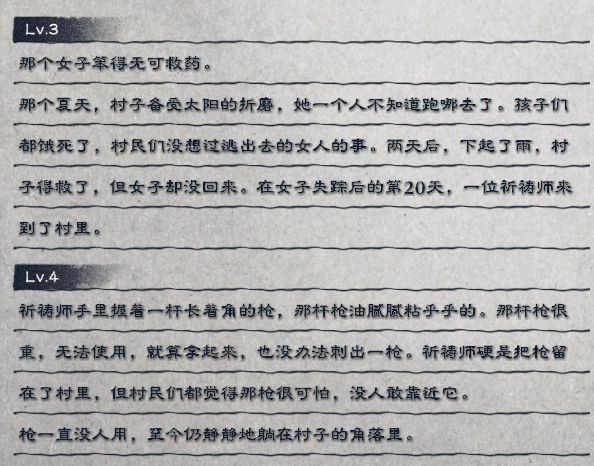 Lv.3

那个女子笨得无可救药。

那个夏天，村子备受太阳的折磨，她一个人不知道跑哪去了。孩子们都饿死了，村民们没想过逃出去的女人的事。两天后，下起了雨，村子得救了，但女子却没回来。在女子失踪后的第20天，一位祈祷师来到了村里。

Lv.4

祈祷师手里握着一杆长着角的枪，那杆枪油腻腻粘乎乎的。那杆枪很重，无法使用，就算拿起来，也没办法刺出一枪。祈祷师硬是把枪留在了村里，但村民们都觉得那枪很可怕，没人敢靠近它。

枪一直没人用，至今仍静静地躺在村子的角落里。